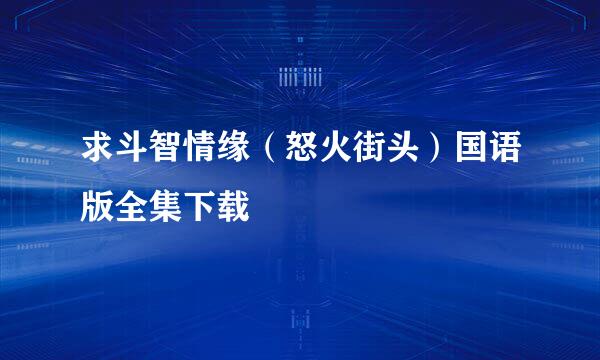 求斗智情缘（怒火街头）国语版全集下载